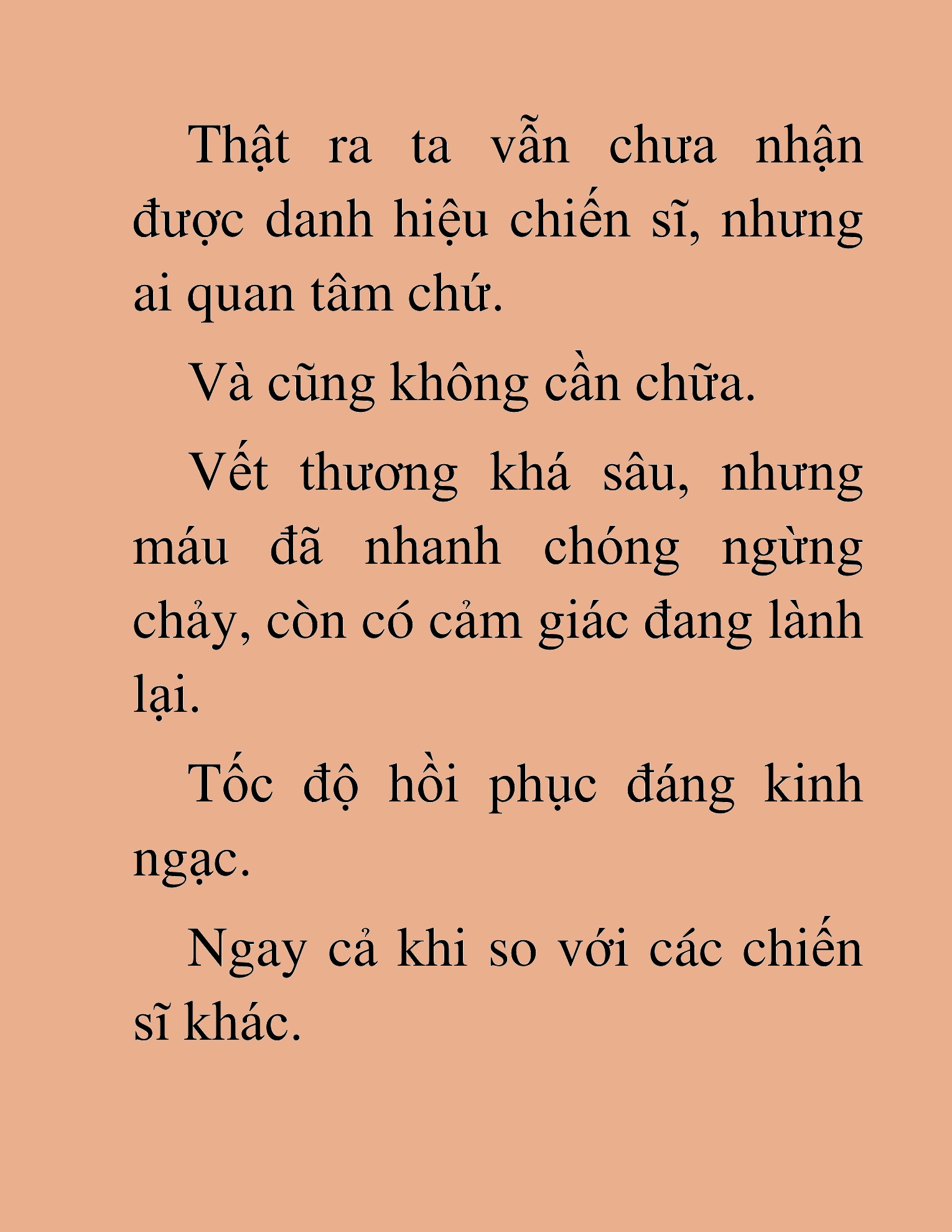 Thật ra ta vẫn chưa nhận được danh hiệu chiến sĩ, nhưng ai quan tâm chứ.

Và cũng không cần chữa.

Vết thương khá sâu, nhưng máu đã nhanh chóng ngừng chảy, còn có cảm giác đang lành lại.

Tốc độ hồi phục đáng kinh ngạc.

Ngay cả khi so với các chiến sĩ khác.